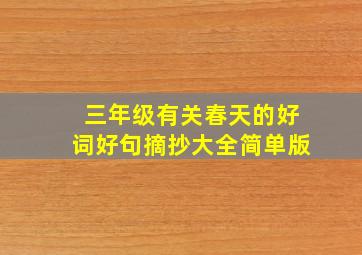 三年级有关春天的好词好句摘抄大全简单版